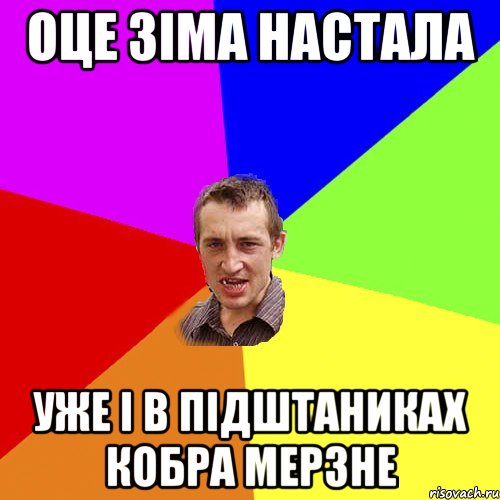 ОЦЕ ЗІМА НАСТАЛА

УЖЕ І В ПІДШТАНИКАХ КОБРА МЕРЗНЕ

risovach.ru